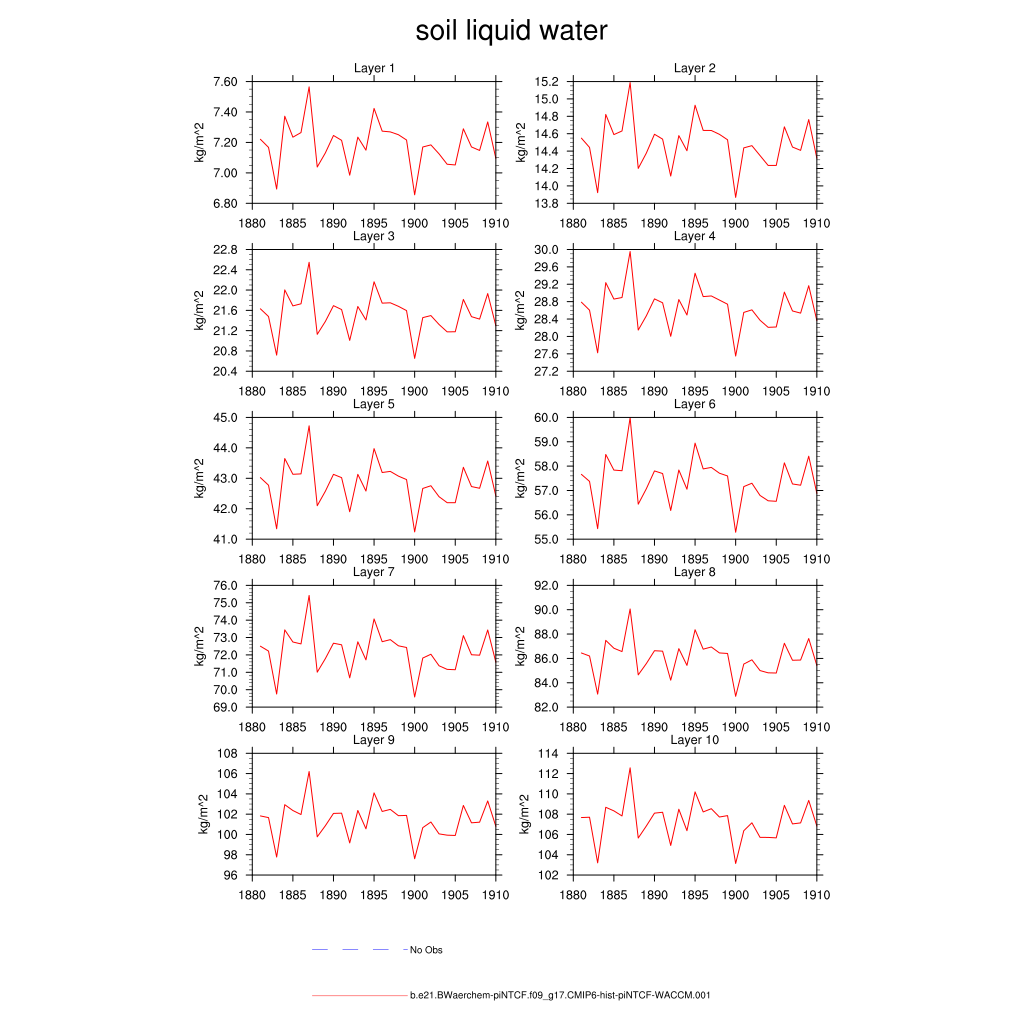 soil liquid water

Layer 1
kg/m^2
7.60
7.40
7.20
7.00
6.80
1880 1885 1890 1895 1900 1905 1910

Layer 2
kg/m^2
15.2
15.0
14.8
14.6
14.4
14.2
14.0
13.8
1880 1885 1890 1895 1900 1905 1910

Layer 3
kg/m^2
22.8
22.4
22.0
21.6
21.2
20.8
20.4
1880 1885 1890 1895 1900 1905 1910

Layer 4
kg/m^2
30.0
29.6
29.2
28.8
28.4
28.0
27.6
27.2
1880 1885 1890 1895 1900 1905 1910

Layer 5
kg/m^2
45.0
44.0
43.0
42.0
41.0
1880 1885 1890 1895 1900 1905 1910

Layer 6
kg/m^2
60.0
59.0
58.0
57.0
56.0
55.0
1880 1885 1890 1895 1900 1905 1910

Layer 7
kg/m^2
76.0
75.0
74.0
73.0
72.0
71.0
70.0
69.0
1880 1885 1890 1895 1900 1905 1910

Layer 8
kg/m^2
92.0
90.0
88.0
86.0
84.0
82.0
1880 1885 1890 1895 1900 1905 1910

Layer 9
kg/m^2
108
106
104
102
100
98
96
1880 1885 1890 1895 1900 1905 1910

Layer 10
kg/m^2
114
112
110
108
106
104
102
1880 1885 1890 1895 1900 1905 1910

No Obs

b.e21.BWaerchem-piNTCF.f09_g17.CMIP6-hist-piNTCF-WACCM.001